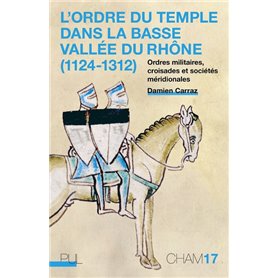 L'ORDRE DU TEMPLE DANS LA BASSE VALLÉE DU RHÔNE (1124-1312)

Ordres militaires, croisades et sociétés méridionales

Damien Carraz

PUL

CHAM17